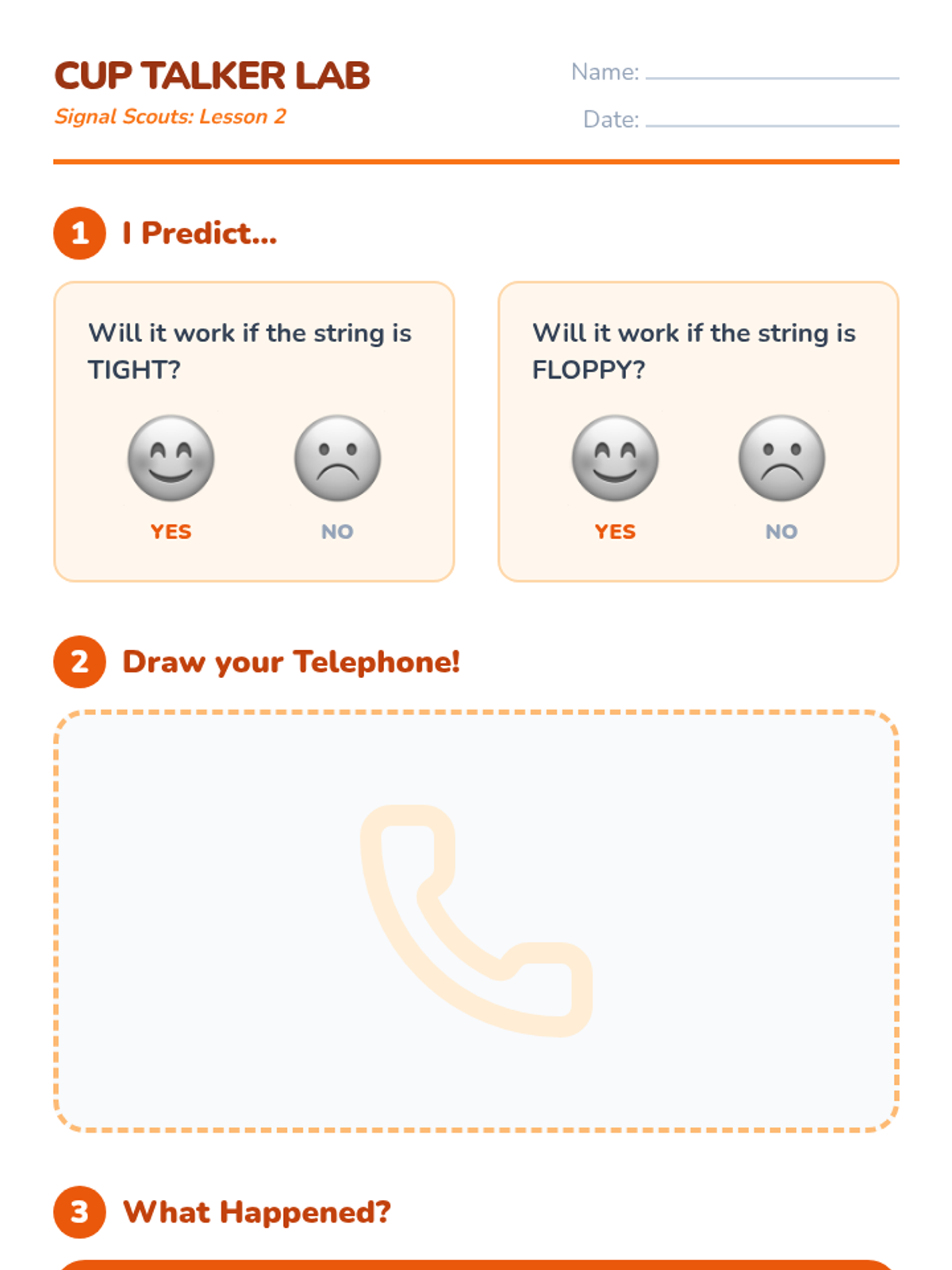 CUP TALKER LAB
Signal Scouts: Lesson 2

Name: ____
Date: ____

1 I Predict...

Will it work if the string is TIGHT?

YES NO

Will it work if the string is FLOPPY?

YES NO

2 Draw your Telephone!

3 What Happened?